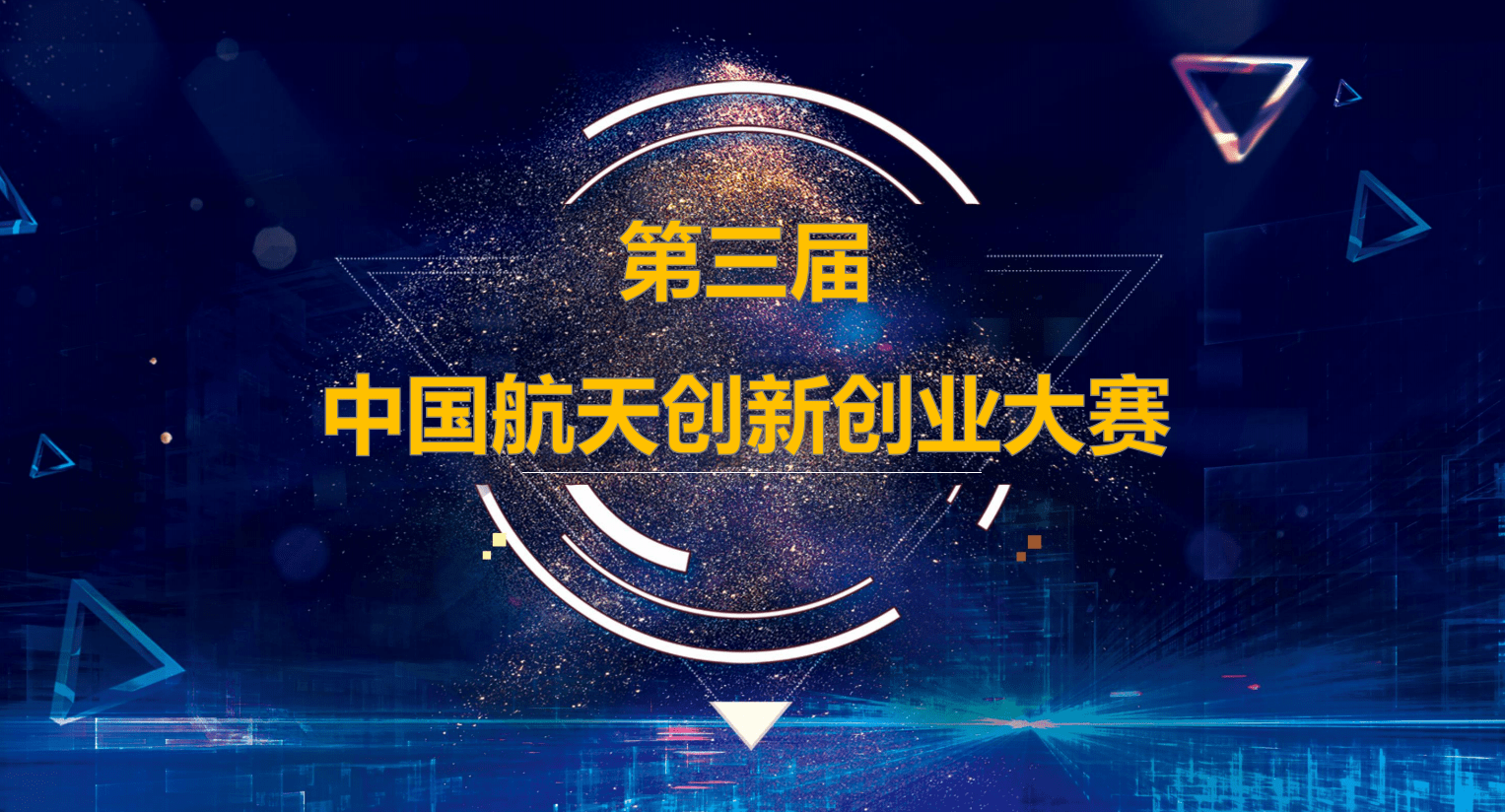 第三届

中国航天创新创业大赛